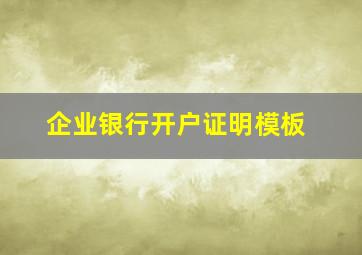 企业银行开户证明模板